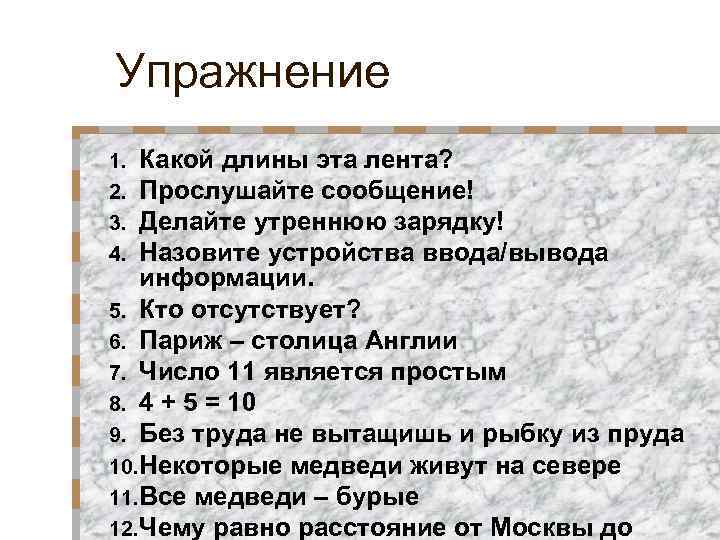 Упражнение

1. Какой длины эта лента?
2. Прослушайте сообщение!
3. Делайте утреннюю зарядку!
4. Назовите устройства ввода/вывода информации.
5. Кто отсутствует?
6. Париж – столица Англии
7. Число 11 является простым
8. $4 + 5 = 10$
9. Без труда не вытащишь и рыбку из пруда
10. Некоторые медведи живут на севере
11. Все медведи – бурые
12. Чему равно расстояние от Москвы до